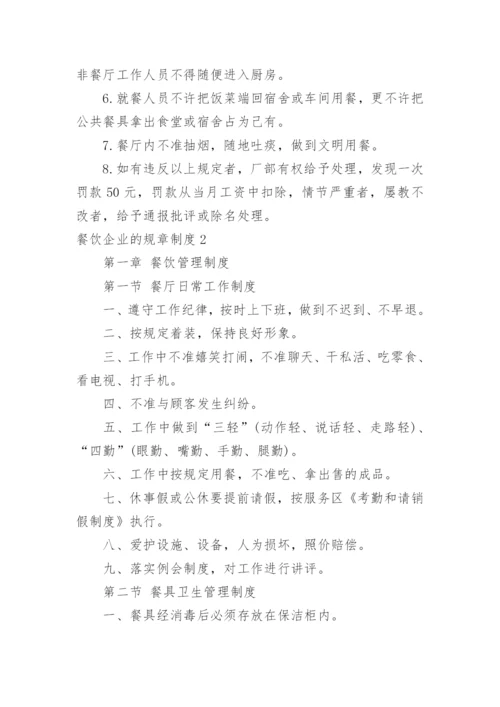 非餐厅工作人员不得随便进入厨房。

6. 就餐人员不许把饭菜端回宿舍或车间用餐，更不许把公共餐具拿出食堂或宿舍占为己有。

7. 餐厅内不准抽烟，随地吐痰，做到文明用餐。

8. 如有违反以上规定者，厂部有权给予处理，发现一次罚款 50 元，罚款从当月工资中扣除，情节严重者，屡教不改者，给予通报批评或除名处理。

餐饮企业的规章制度 2

第一章 餐饮管理制度

第一节 餐厅日常工作制度

一、遵守工作纪律，按时上下班，做到不迟到、不早退。

二、按规定着装，保持良好形象。

三、工作中不准嬉笑打闹，不准聊天、干私活、吃零食、看电视、打手机。

四、不准与顾客发生纠纷。

五、工作中做到“三轻”(动作轻、说话轻、走路轻)、“四勤”(眼勤、嘴勤、手勤、腿勤)。

六、工作中按规定用餐，不准吃、拿出售的成品。

七、休事假或公休要提前请假，按服务区《考勤和请销假制度》执行。

八、爱护设施、设备，人为损坏，照价赔偿。

九、落实例会制度，对工作进行讲评。

第二节 餐具卫生管理制度

一、餐具经消毒后必须存放在保洁柜内。